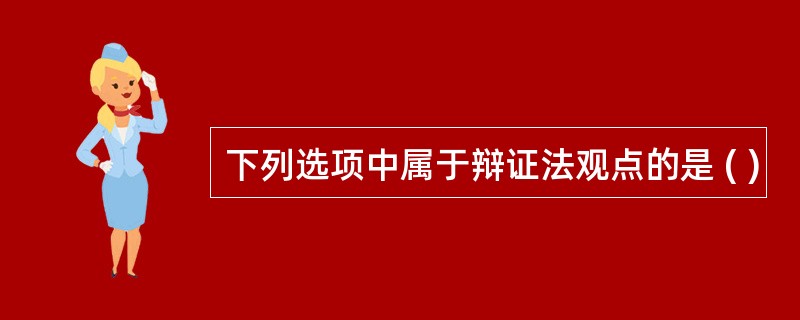 下列选项中属于辩证法观点的是 ( )